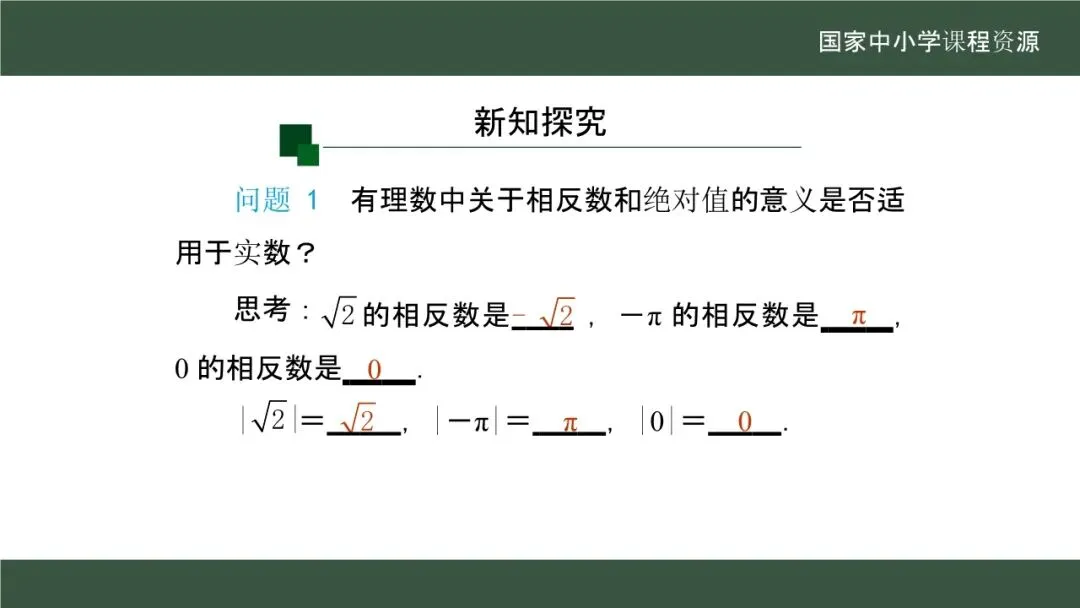 国家中小学课程资源

新知探究

问题1 有理数中关于相反数和绝对值的意义是否适用于实数？

思考：$\sqrt{2}$的相反数是$-\sqrt{2}$，$-\pi$的相反数是$\pi$，0的相反数是0.

$|\sqrt{2}|=\sqrt{2}$，$|-\pi|=\pi$，$|0|=0$.